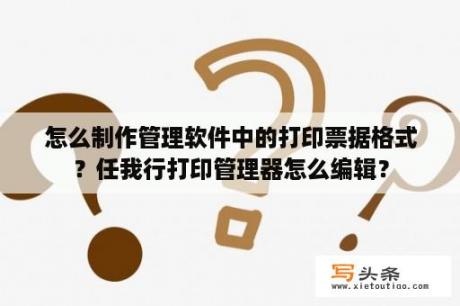 怎么制作管理软件中的打印票据格式？任我行打印管理器怎么编辑？

写头条
www.xietoutiao.com